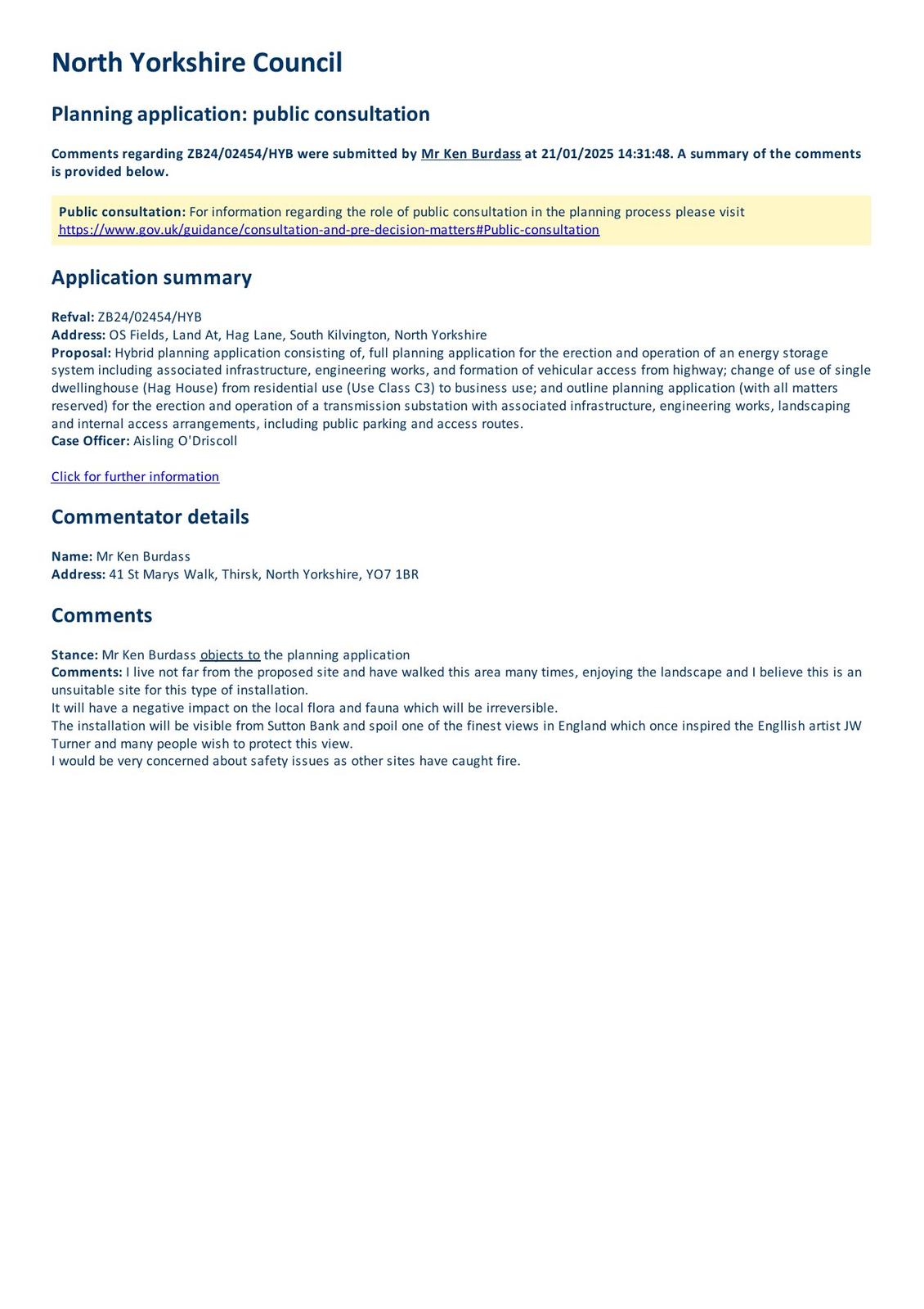 North Yorkshire Council

Planning application: public consultation

Comments regarding ZB24/02454/HYB were submitted by Mr Ken Burdass at 21/01/2025 14:31:48. A summary of the comments is provided below.

Public consultation: For information regarding the role of public consultation in the planning process please visit https://www.gov.uk/guidance/consultation-and-pre-decision-matters#Public-consultation

Application summary

Refval: ZB24/02454/HYB
Address: OS Fields, Land At, Hag Lane, South Kilvington, North Yorkshire
Proposal: Hybrid planning application consisting of, full planning application for the erection and operation of an energy storage system including associated infrastructure, engineering works, and formation of vehicular access from highway; change of use of single dwellinghouse (Hag House) from residential use (Use Class C3) to business use; and outline planning application (with all matters reserved) for the erection and operation of a transmission substation with associated infrastructure, engineering works, landscaping and internal access arrangements, including public parking and access routes.
Case Officer: Aisling O'Driscoll

Click for further information

Commentator details

Name: Mr Ken Burdass
Address: 41 St Marys Walk, Thirsk, North Yorkshire, YO7 1BR

Comments

Stance: Mr Ken Burdass objects to the planning application
Comments: I live not far from the proposed site and have walked this area many times, enjoying the landscape and I believe this is an unsuitable site for this type of installation.
It will have a negative impact on the local flora and fauna which will be irreversible.
The installation will be visible from Sutton Bank and spoil one of the finest views in England which once inspired the Engllish artist JW Turner and many people wish to protect this view.
I would be very concerned about safety issues as other sites have caught fire.